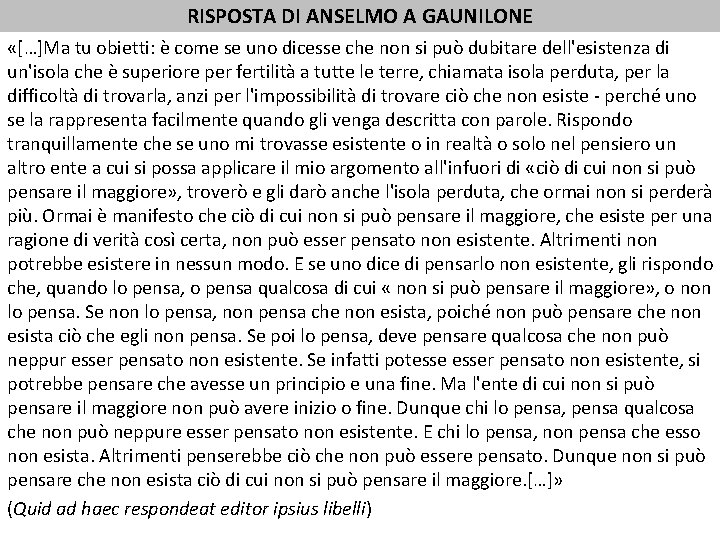 RISPOSTA DI ANSELMO A GAUNILONE

«[…]Ma tu obietti: è come se uno dicesse che non si può dubitare dell'esistenza di un'isola che è superiore per fertilità a tutte le terre, chiamata isola perduta, per la difficoltà di trovarla, anzi per l'impossibilità di trovare ciò che non esiste - perché uno se la rappresenta facilmente quando gli venga descritta con parole. Rispondo tranquillamente che se uno mi trovasse esistente o in realtà o solo nel pensiero un altro ente a cui si possa applicare il mio argomento all'infuori di «ciò di cui non si può pensare il maggiore», troverò e gli darò anche l'isola perduta, che ormai non si perderà più. Ormai è manifesto che ciò di cui non si può pensare il maggiore, che esiste per una ragione di verità così certa, non può esser pensato non esistente. Altrimenti non potrebbe esistere in nessun modo. E se uno dice di pensarlo non esistente, gli rispondo che, quando lo pensa, o pensa qualcosa di cui « non si può pensare il maggiore», o non lo pensa. Se non lo pensa, non pensa che non esista, poiché non può pensare che non esista ciò che egli non pensa. Se poi lo pensa, deve pensare qualcosa che non può neppur esser pensato non esistente. Se infatti potesse esser pensato non esistente, si potrebbe pensare che avesse un principio e una fine. Ma l'ente di cui non si può pensare il maggiore non può avere inizio o fine. Dunque chi lo pensa, pensa qualcosa che non può neppure esser pensato non esistente. E chi lo pensa, non pensa che esso non esista. Altrimenti penserebbe ciò che non può essere pensato. Dunque non si può pensare che non esista ciò di cui non si può pensare il maggiore.[…]»

(Quid ad haec respondeat editor ipsius libelli)